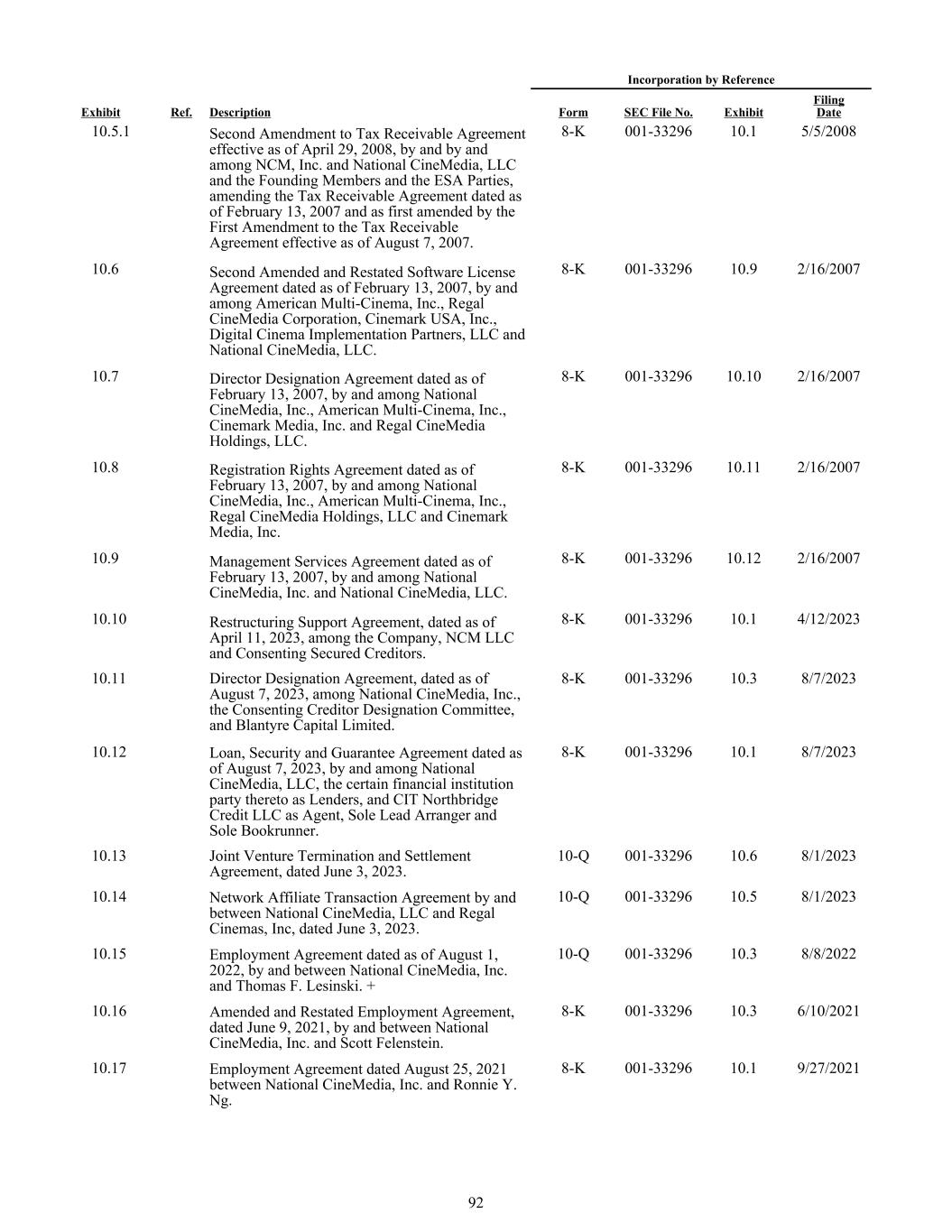 Incorporation by Reference

| Exhibit | Ref. | Description | Form | SEC File No. | Exhibit | Filing Date |
|---|---|---|---|---|---|---|
| 10.5.1 | | Second Amendment to Tax Receivable Agreement effective as of April 29, 2008, by and by and among NCM, Inc. and National CineMedia, LLC and the Founding Members and the ESA Parties, amending the Tax Receivable Agreement dated as of February 13, 2007 and as first amended by the First Amendment to the Tax Receivable Agreement effective as of August 7, 2007. | 8-K | 001-33296 | 10.1 | 5/5/2008 |
| 10.6 | | Second Amended and Restated Software License Agreement dated as of February 13, 2007, by and among American Multi-Cinema, Inc., Regal CineMedia Corporation, Cinemark USA, Inc., Digital Cinema Implementation Partners, LLC and National CineMedia, LLC. | 8-K | 001-33296 | 10.9 | 2/16/2007 |
| 10.7 | | Director Designation Agreement dated as of February 13, 2007, by and among National CineMedia, Inc., American Multi-Cinema, Inc., Cinemark Media, Inc. and Regal CineMedia Holdings, LLC. | 8-K | 001-33296 | 10.10 | 2/16/2007 |
| 10.8 | | Registration Rights Agreement dated as of February 13, 2007, by and among National CineMedia, Inc., American Multi-Cinema, Inc., Regal CineMedia Holdings, LLC and Cinemark Media, Inc. | 8-K | 001-33296 | 10.11 | 2/16/2007 |
| 10.9 | | Management Services Agreement dated as of February 13, 2007, by and among National CineMedia, Inc. and National CineMedia, LLC. | 8-K | 001-33296 | 10.12 | 2/16/2007 |
| 10.10 | | Restructuring Support Agreement, dated as of April 11, 2023, among the Company, NCM LLC and Consenting Secured Creditors. | 8-K | 001-33296 | 10.1 | 4/12/2023 |
| 10.11 | | Director Designation Agreement, dated as of August 7, 2023, among National CineMedia, Inc., the Consenting Creditor Designation Committee, and Blantyre Capital Limited. | 8-K | 001-33296 | 10.3 | 8/7/2023 |
| 10.12 | | Loan, Security and Guarantee Agreement dated as of August 7, 2023, by and among National CineMedia, LLC, the certain financial institution party thereto as Lenders, and CIT Northbridge Credit LLC as Agent, Sole Lead Arranger and Sole Bookrunner. | 8-K | 001-33296 | 10.1 | 8/7/2023 |
| 10.13 | | Joint Venture Termination and Settlement Agreement, dated June 3, 2023. | 10-Q | 001-33296 | 10.6 | 8/1/2023 |
| 10.14 | | Network Affiliate Transaction Agreement by and between National CineMedia, LLC and Regal Cinemas, Inc, dated June 3, 2023. | 10-Q | 001-33296 | 10.5 | 8/1/2023 |
| 10.15 | | Employment Agreement dated as of August 1, 2022, by and between National CineMedia, Inc. and Thomas F. Lesinski. + | 10-Q | 001-33296 | 10.3 | 8/8/2022 |
| 10.16 | | Amended and Restated Employment Agreement, dated June 9, 2021, by and between National CineMedia, Inc. and Scott Felenstein. | 8-K | 001-33296 | 10.3 | 6/10/2021 |
| 10.17 | | Employment Agreement dated August 25, 2021 between National CineMedia, Inc. and Ronnie Y. Ng. | 8-K | 001-33296 | 10.1 | 9/27/2021 |

92